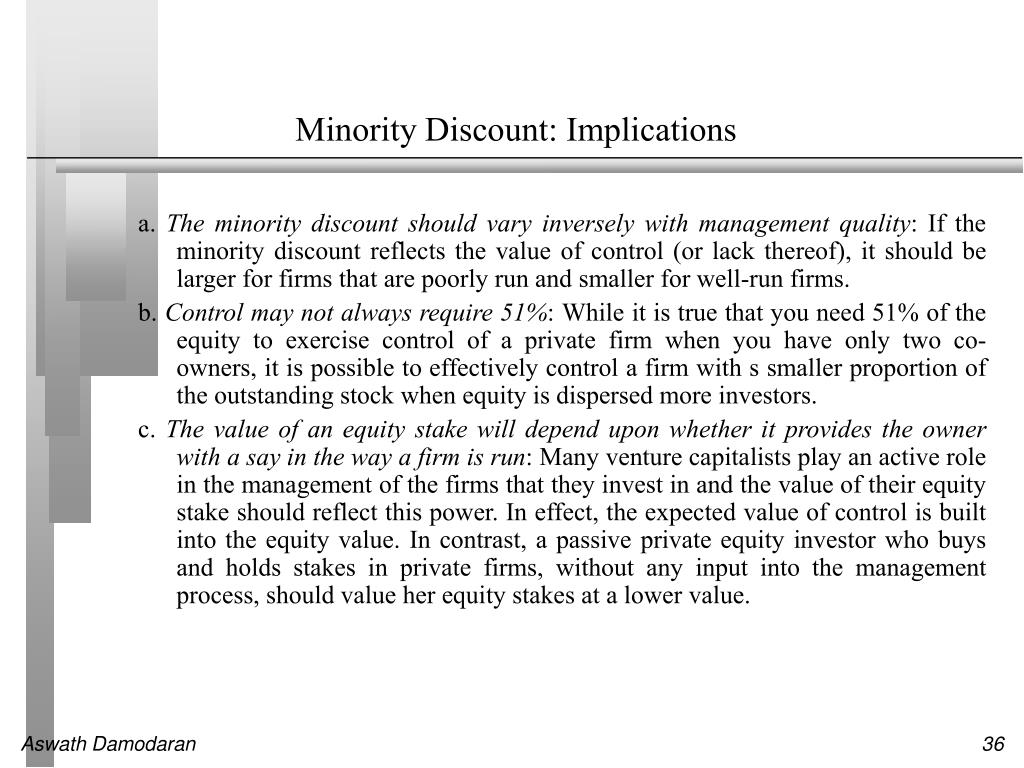 Minority Discount: Implications

a. The minority discount should vary inversely with management quality: If the minority discount reflects the value of control (or lack thereof), it should be larger for firms that are poorly run and smaller for well-run firms.

b. Control may not always require 51%: While it is true that you need 51% of the equity to exercise control of a private firm when you have only two co-owners, it is possible to effectively control a firm with s smaller proportion of the outstanding stock when equity is dispersed more investors.

c. The value of an equity stake will depend upon whether it provides the owner with a say in the way a firm is run: Many venture capitalists play an active role in the management of the firms that they invest in and the value of their equity stake should reflect this power. In effect, the expected value of control is built into the equity value. In contrast, a passive private equity investor who buys and holds stakes in private firms, without any input into the management process, should value her equity stakes at a lower value.

Aswath Damodaran

36